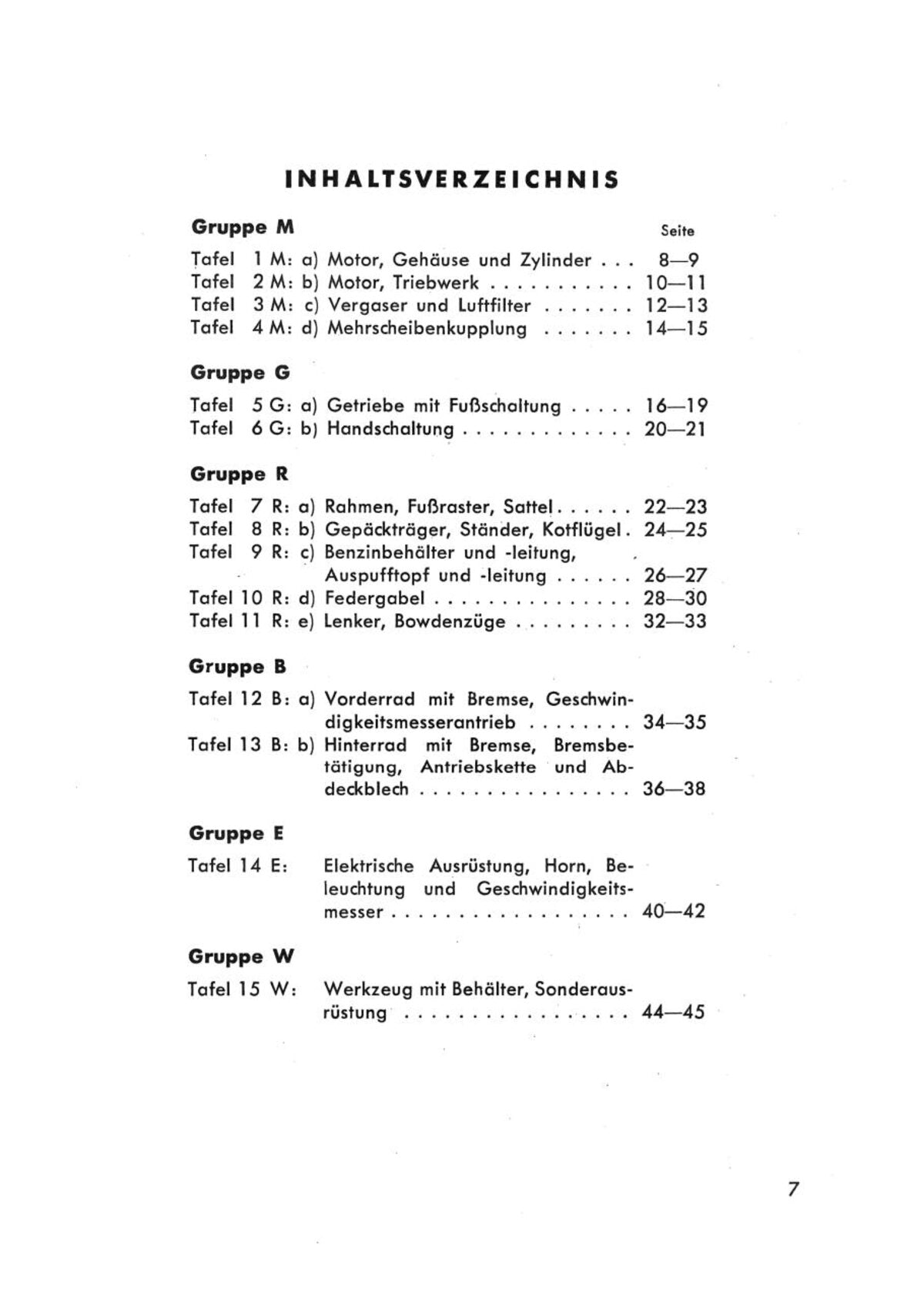 INHALTSVERZEICHNIS

Gruppe M

Seite

Tafel 1 M: a) Motor, Gehäuse und Zylinder 8—9
Tafel 2 M: b) Motor, Triebwerk 10—11
Tafel 3 M: c) Vergaser und Luftfilter 12—13
Tafel 4 M: d) Mehrscheibenkupplung 14—15

Gruppe G

Tafel 5 G: a) Getriebe mit Fußschaltung 16—19
Tafel 6 G: b) Handschaltung 20—21

Gruppe R

Tafel 7 R: a) Rahmen, Fußraster, Sattel 22—23
Tafel 8 R: b) Gepäckträger, Ständer, Kotflügel 24—25
Tafel 9 R: c) Benzinbehälter und -leitung, Auspufftopf und -leitung 26—27
Tafel 10 R: d) Federgabel 28—30
Tafel 11 R: e) Lenker, Bowdenzüge 32—33

Gruppe B

Tafel 12 B: a) Vorderrad mit Bremse, Geschwindigkeitsmesserantrieb 34—35
Tafel 13 B: b) Hinterrad mit Bremse, Bremsbetätigung, Antriebskette und Abdeckblech 36—38

Gruppe E

Tafel 14 E: Elektrische Ausrüstung, Horn, Beleuchtung und Geschwindigkeitsmesser 40—42

Gruppe W

Tafel 15 W: Werkzeug mit Behälter, Sonderausrüstung 44—45

7